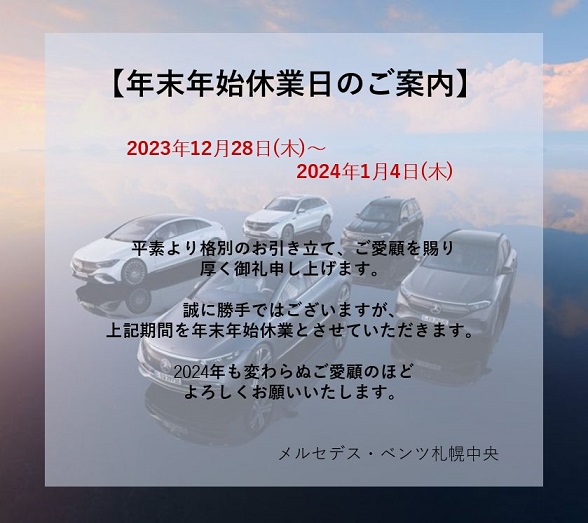 【年末年始休業日のご案内】

2023年12月28日(木)～
2024年1月4日(木)

平素より格別のお引き立て、ご愛顧を賜り
厚く御礼申し上げます。

誠に勝手ではございますが、
上記期間を年末年始休業とさせていただきます。

2024年も変わらぬご愛顧のほど
よろしくお願いいたします。

メルセデス・ベンツ札幌中央